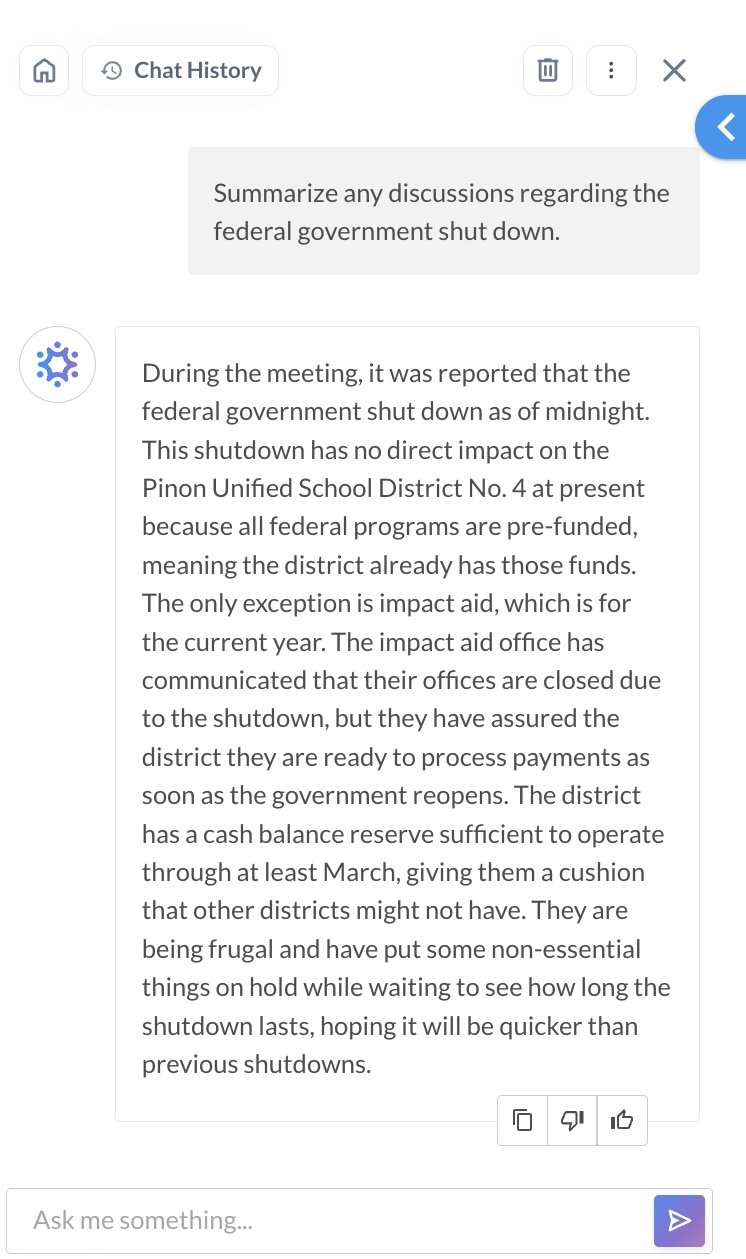 Chat History

Summarize any discussions regarding the federal government shut down.

During the meeting, it was reported that the federal government shut down as of midnight. This shutdown has no direct impact on the Pinon Unified School District No. 4 at present because all federal programs are pre-funded, meaning the district already has those funds. The only exception is impact aid, which is for the current year. The impact aid office has communicated that their offices are closed due to the shutdown, but they have assured the district they are ready to process payments as soon as the government reopens. The district has a cash balance reserve sufficient to operate through at least March, giving them a cushion that other districts might not have. They are being frugal and have put some non-essential things on hold while waiting to see how long the shutdown lasts, hoping it will be quicker than previous shutdowns.

Ask me something...